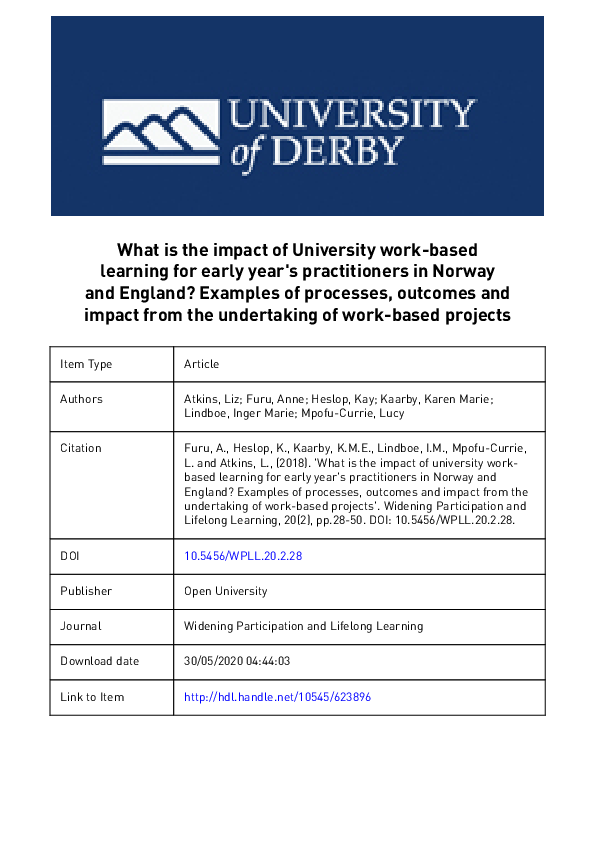 UNIVERSITY of DERBY

What is the impact of University work-based learning for early year's practitioners in Norway and England? Examples of processes, outcomes and impact from the undertaking of work-based projects

| Item Type | Article |
|---|---|
| Authors | Atkins, Liz; Furu, Anne; Heslop, Kay; Kaarby, Karen Marie; Lindboe, Inger Marie; Mpofu-Currie, Lucy |
| Citation | Furu, A., Heslop, K., Kaarby, K.M.E., Lindboe, I.M., Mpofu-Currie, L. and Atkins, L., (2018). 'What is the impact of university work-based learning for early year's practitioners in Norway and England? Examples of processes, outcomes and impact from the undertaking of work-based projects'. Widening Participation and Lifelong Learning, 20(2), pp.28-50. DOI: 10.5456/WPLL.20.2.28. |
| DOI | 10.5456/WPLL.20.2.28 |
| Publisher | Open University |
| Journal | Widening Participation and Lifelong Learning |
| Download date | 30/05/2020 04:44:03 |
| Link to Item | http://hdl.handle.net/10545/623896 |